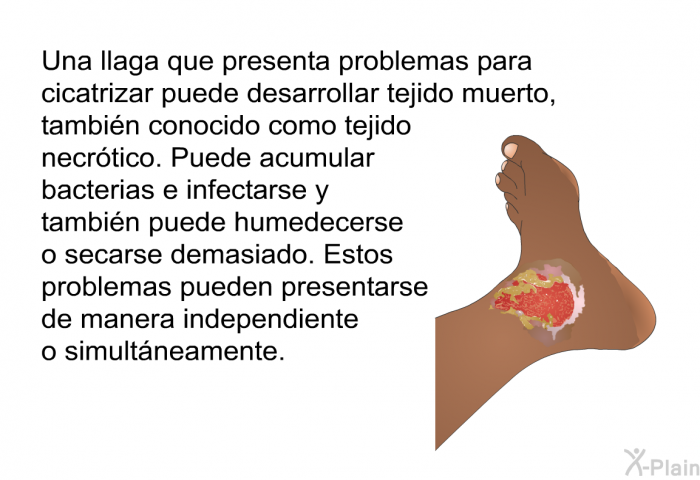 Una llaga que presenta problemas para cicatrizar puede desarrollar tejido muerto, también conocido como tejido necrótico. Puede acumular bacterias e infectarse y también puede humedecerse o secarse demasiado. Estos problemas pueden presentarse de manera independiente o simultáneamente.

X-Plain